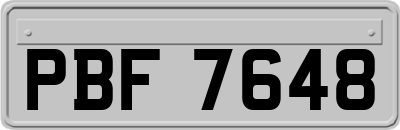 PBF 7648